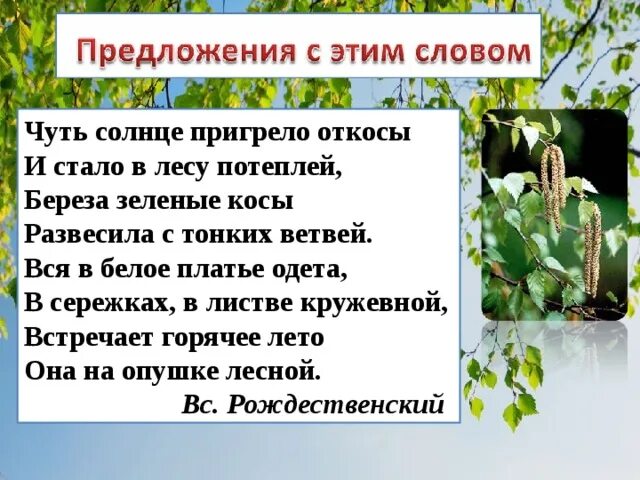 Предложения с этим словом

Чуть солнце пригрело откосы
И стало в лесу потеплей,
Береза зеленые косы
Развесила с тонких ветвей.
Вся в белое платье одета,
В сережках, в листве кружевной,
Встречает горячее лето
Она на опушке лесной.
Вс. Рождественский